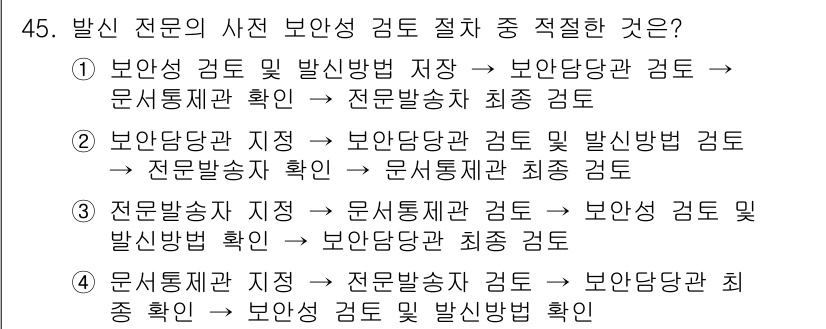 45. 발신 전문의 사전 보안성 검토 절차 중 적절한 것은?

① 보안성 검토 및 발신방법 저장 → 보안담당관 검토 → 문서통제관 확인 → 전문발송차 최종 검토

② 보안담당관 지정 → 보안담당관 검토 및 발신방법 검토 → 전문발송자 확인 → 문서통제관 최종 검토

③ 전문발송자 지정 → 문서통제관 검토 → 보안성 검토 및 발신방법 확인 → 보안담당관 최종 검토

④ 문서통제관 지정 → 전문발송자 검토 → 보안담당관 최종 확인 → 보안성 검토 및 발신방법 확인